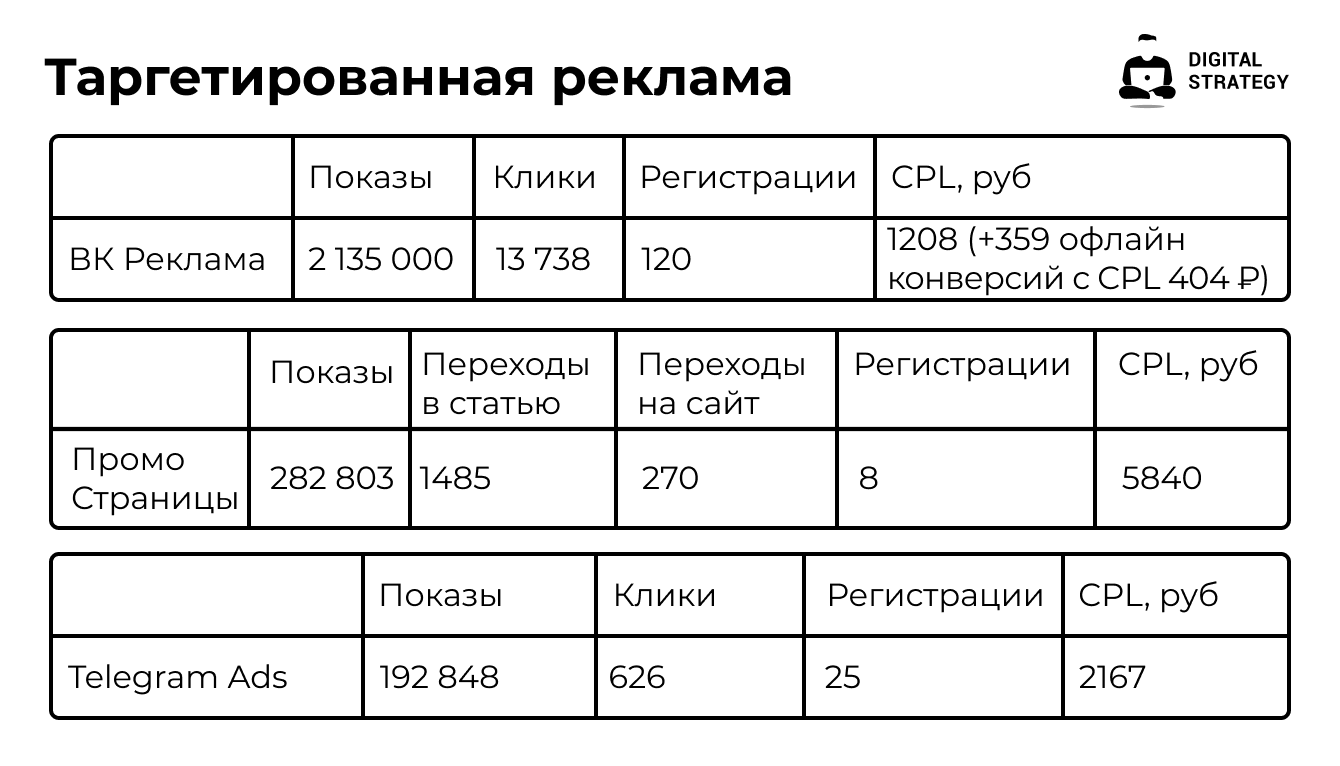 Таргетированная реклама

DIGITAL STRATEGY

| | Показы | Клики | Регистрации | CPL, руб |
|---|---|---|---|---|
| ВК Реклама | 2 135 000 | 13 738 | 120 | 1208 (+359 офлайн конверсий с CPL 404 ₽) |

| | Показы | Переходы в статью | Переходы на сайт | Регистрации | CPL, руб |
|---|---|---|---|---|---|
| Промо Страницы | 282 803 | 1485 | 270 | 8 | 5840 |

| | Показы | Клики | Регистрации | CPL, руб |
|---|---|---|---|---|
| Telegram Ads | 192 848 | 626 | 25 | 2167 |